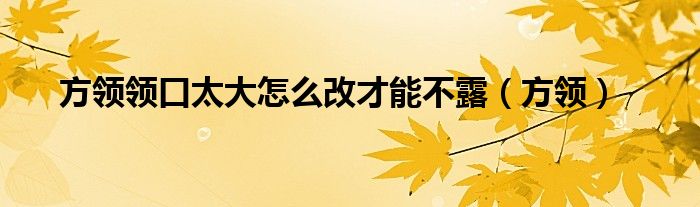 方领领口太大怎么改才能不露（方领）